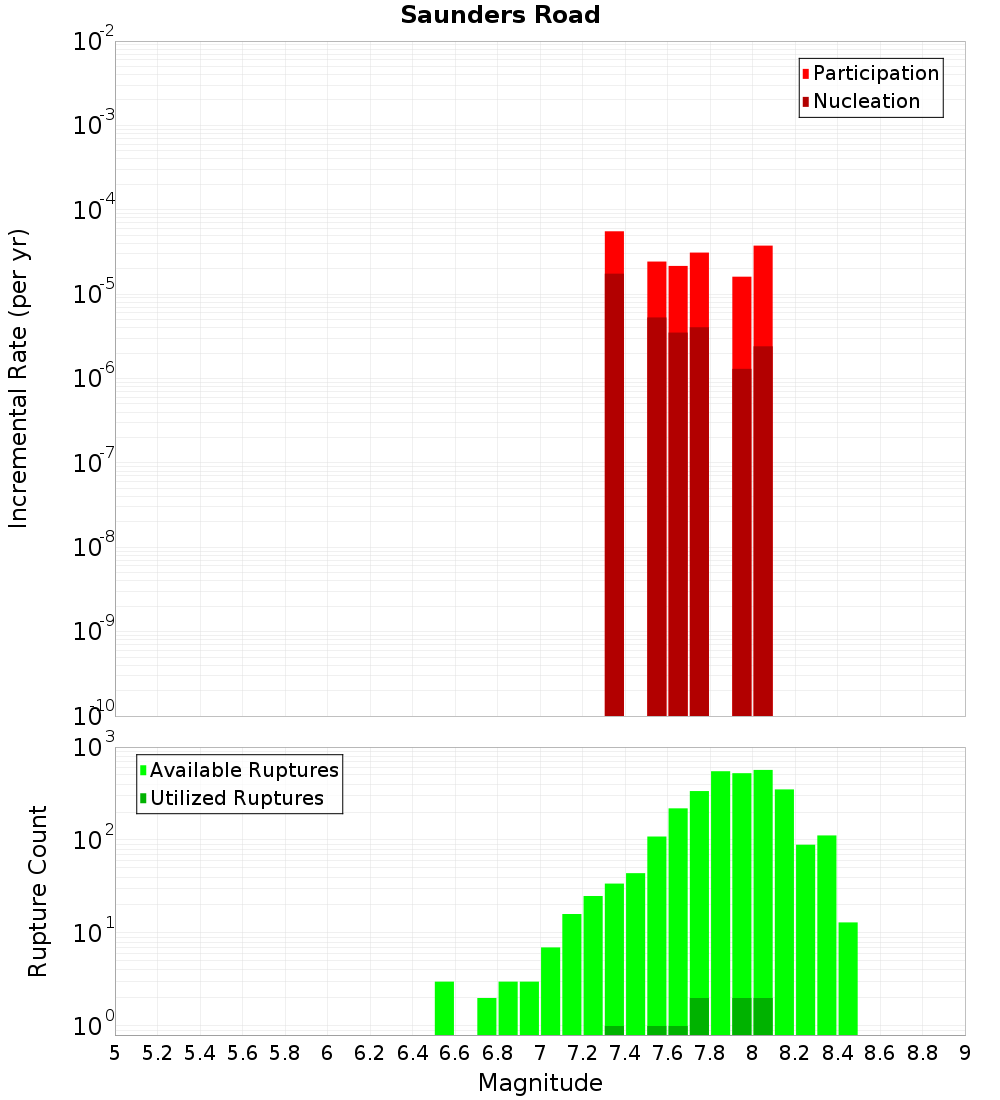 Saunders Road

Participation
Nucleation

Incremental Rate (per yr)

$10^{-2}$
$10^{-3}$
$10^{-4}$
$10^{-5}$
$10^{-6}$
$10^{-7}$
$10^{-8}$
$10^{-9}$
$10^{-10}$

Available Ruptures
Utilized Ruptures

Rupture Count

$10^{3}$
$10^{2}$
$10^{1}$
$10^{0}$

5 5.2 5.4 5.6 5.8 6 6.2 6.4 6.6 6.8 7 7.2 7.4 7.6 7.8 8 8.2 8.4 8.6 8.8 9

Magnitude